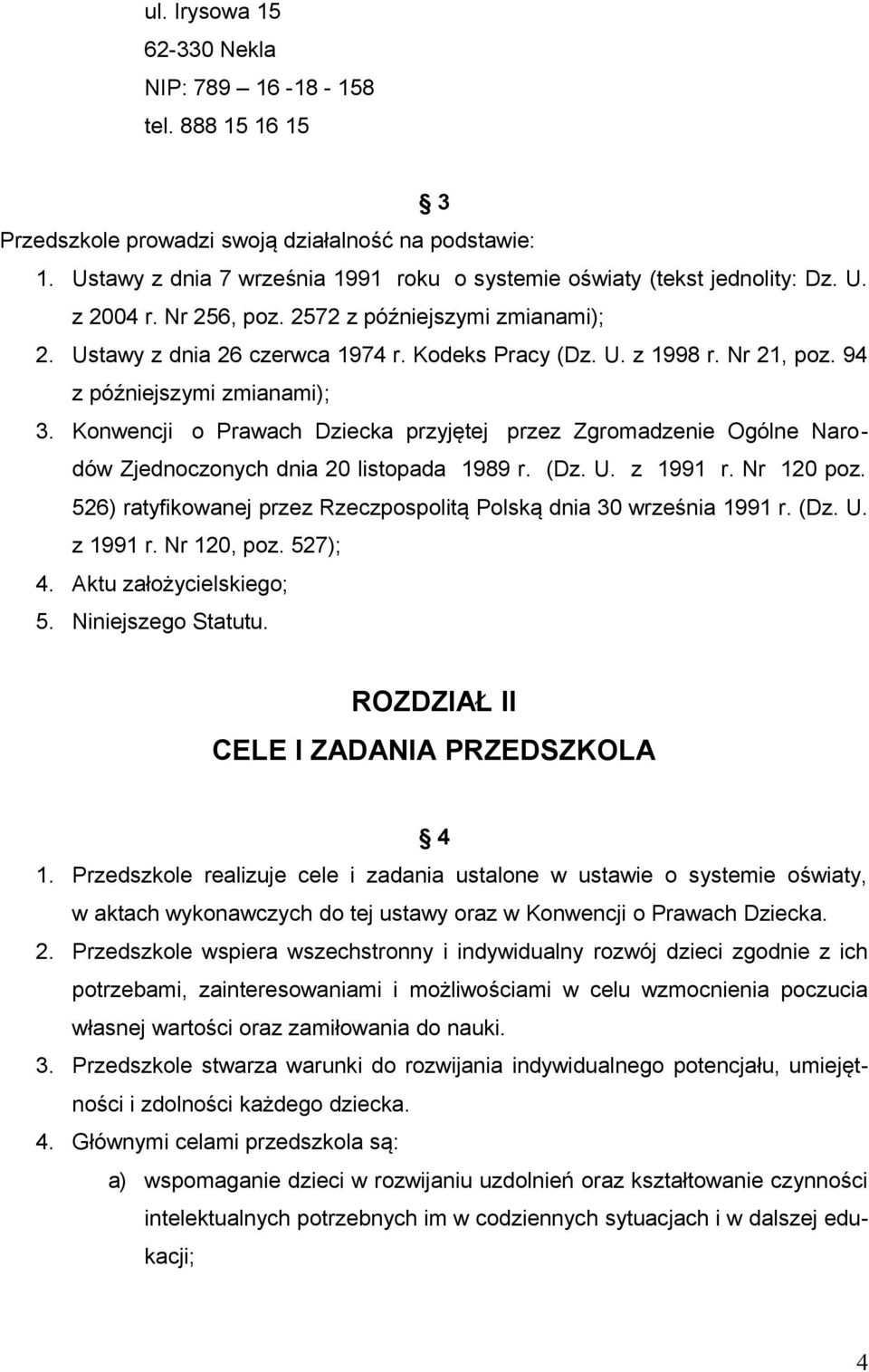 ul. Irysowa 15
62-330 Nekla
NIP: 789 – 16 -18 - 158
tel. 888 15 16 15

§ 3

Przedszkole prowadzi swoją działalność na podstawie:
1. Ustawy z dnia 7 września 1991 roku o systemie oświaty (tekst jednolity: Dz. U. z 2004 r. Nr 256, poz. 2572 z późniejszymi zmianami);
2. Ustawy z dnia 26 czerwca 1974 r. Kodeks Pracy (Dz. U. z 1998 r. Nr 21, poz. 94 z późniejszymi zmianami);
3. Konwencji o Prawach Dziecka przyjętej przez Zgromadzenie Ogólne Narodów Zjednoczonych dnia 20 listopada 1989 r. (Dz. U. z 1991 r. Nr 120 poz. 526) ratyfikowanej przez Rzeczpospolitą Polską dnia 30 września 1991 r. (Dz. U. z 1991 r. Nr 120, poz. 527);
4. Aktu założycielskiego;
5. Niniejszego Statutu.

ROZDZIAŁ II
CELE I ZADANIA PRZEDSZKOLA

§ 4

1. Przedszkole realizuje cele i zadania ustalone w ustawie o systemie oświaty, w aktach wykonawczych do tej ustawy oraz w Konwencji o Prawach Dziecka.
2. Przedszkole wspiera wszechstronny i indywidualny rozwój dzieci zgodnie z ich potrzebami, zainteresowaniami i możliwościami w celu wzmocnienia poczucia własnej wartości oraz zamiłowania do nauki.
3. Przedszkole stwarza warunki do rozwijania indywidualnego potencjału, umiejętności i zdolności każdego dziecka.
4. Głównymi celami przedszkola są:
a) wspomaganie dzieci w rozwijaniu uzdolnień oraz kształtowanie czynności intelektualnych potrzebnych im w codziennych sytuacjach i w dalszej edukacji;

4